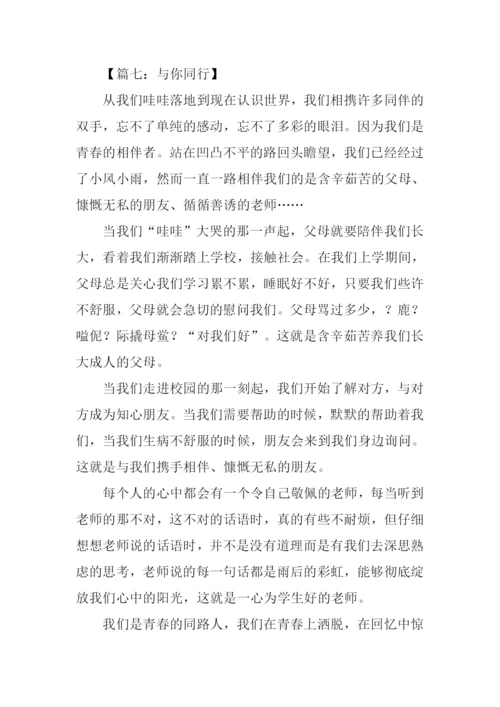 【篇七：与你同行】

从我们哇哇落地到现在认识世界，我们相携许多同伴的双手，忘不了单纯的感动，忘不了多彩的眼泪。因为我们是青春的相伴者。站在凹凸不平的路回头瞻望，我们已经经过了小风小雨，然而一直一路相伴我们的是含辛茹苦的父母、慷慨无私的朋友、循循善诱的老师……

当我们“哇哇”大哭的那一声起，父母就要陪伴我们长大，看着我们渐渐踏上学校，接触社会。在我们上学期间，父母总是关心我们学习累不累，睡眠好不好，只要我们些许不舒服，父母就会急切的慰问我们。父母骂过多少，？鹿？嗌伲？际撬母鲎？“对我们好”。这就是含辛茹苦养我们长大成人的父母。

当我们走进校园的那一刻起，我们开始了解对方，与对方成为知心朋友。当我们需要帮助的时候，默默的帮助着我们，当我们生病不舒服的时候，朋友会来到我们身边询问。这就是与我们携手相伴、慷慨无私的朋友。

每个人的心中都会有一个令自己敬佩的老师，每当听到老师的那不对，这不对的话语时，真的有些不耐烦，但仔细想想老师说的话语时，并不是没有道理而是有我们去深思熟虑的思考，老师说的每一句话都是雨后的彩虹，能够彻底绽放我们心中的阳光，这就是一心为学生好的老师。

我们是青春的同路人，我们在青春上洒脱，在回忆中惊